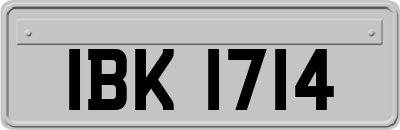 IBK 1714